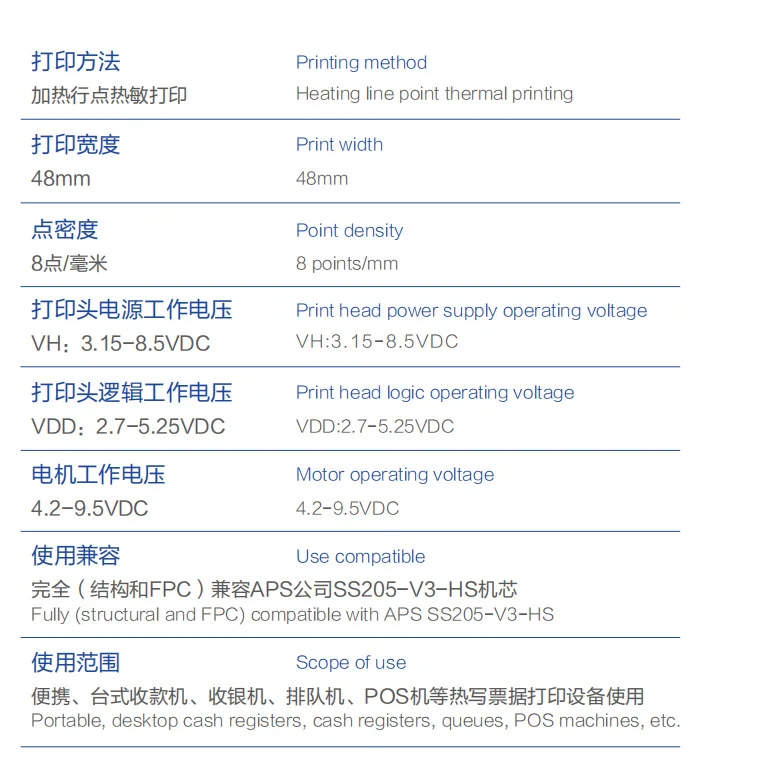 打印方法
加热行点热敏打印

Printing method
Heating line point thermal printing

打印宽度
48mm

Print width
48mm

点密度
8点/毫米

Point density
8 points/mm

打印头电源工作电压
VH：3.15-8.5VDC

Print head power supply operating voltage
VH:3.15-8.5VDC

打印头逻辑工作电压
VDD：2.7-5.25VDC

Print head logic operating voltage
VDD:2.7-5.25VDC

电机工作电压
4.2-9.5VDC

Motor operating voltage
4.2-9.5VDC

使用兼容

Use compatible

完全（结构和FPC）兼容APS公司SS205-V3-HS机芯
Fully (structural and FPC) compatible with APS SS205-V3-HS

使用范围

Scope of use

便携、台式收款机、收银机、排队机、POS机等热写票据打印设备使用
Portable, desktop cash registers, cash registers, queues, POS machines, etc.